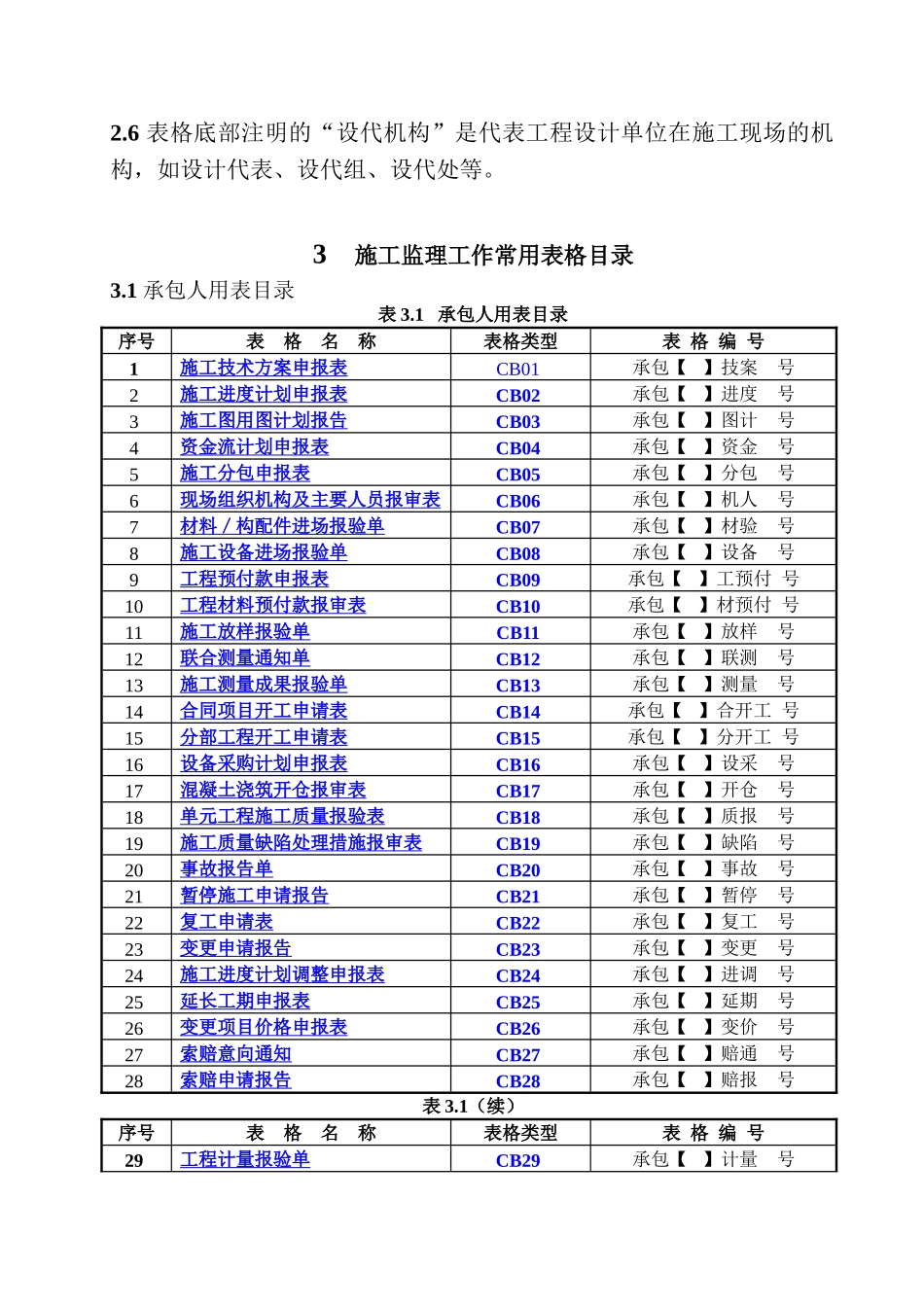 2.6 表格底部注明的“设代机构”是代表工程设计单位在施工现场的机构，如设计代表、设代组、设代处等。

3　施工监理工作常用表格目录

3.1 承包人用表目录

表 3.1　承包人用表目录

| 序号 | 表　格　名　称 | 表格类型 | 表 格 编 号 |
|---|---|---|---|
| 1 | 施工技术方案申报表 | CB01 | 承包【　】技案　号 |
| 2 | 施工进度计划申报表 | CB02 | 承包【　】进度　号 |
| 3 | 施工图用图计划报告 | CB03 | 承包【　】图计　号 |
| 4 | 资金流计划申报表 | CB04 | 承包【　】资金　号 |
| 5 | 施工分包申报表 | CB05 | 承包【　】分包　号 |
| 6 | 现场组织机构及主要人员报审表 | CB06 | 承包【　】机人　号 |
| 7 | 材料／构配件进场报验单 | CB07 | 承包【　】材验　号 |
| 8 | 施工设备进场报验单 | CB08 | 承包【　】设备　号 |
| 9 | 工程预付款申报表 | CB09 | 承包【　】工预付 号 |
| 10 | 工程材料预付款报审表 | CB10 | 承包【　】材预付 号 |
| 11 | 施工放样报验单 | CB11 | 承包【　】放样　号 |
| 12 | 联合测量通知单 | CB12 | 承包【　】联测　号 |
| 13 | 施工测量成果报验单 | CB13 | 承包【　】测量　号 |
| 14 | 合同项目开工申请表 | CB14 | 承包【　】合开工 号 |
| 15 | 分部工程开工申请表 | CB15 | 承包【　】分开工 号 |
| 16 | 设备采购计划申报表 | CB16 | 承包【　】设采　号 |
| 17 | 混凝土浇筑开仓报审表 | CB17 | 承包【　】开仓　号 |
| 18 | 单元工程施工质量报验表 | CB18 | 承包【　】质报　号 |
| 19 | 施工质量缺陷处理措施报审表 | CB19 | 承包【　】缺陷　号 |
| 20 | 事故报告单 | CB20 | 承包【　】事故　号 |
| 21 | 暂停施工申请报告 | CB21 | 承包【　】暂停　号 |
| 22 | 复工申请表 | CB22 | 承包【　】复工　号 |
| 23 | 变更申请报告 | CB23 | 承包【　】变更　号 |
| 24 | 施工进度计划调整申报表 | CB24 | 承包【　】进调　号 |
| 25 | 延长工期申报表 | CB25 | 承包【　】延期　号 |
| 26 | 变更项目价格申报表 | CB26 | 承包【　】变价　号 |
| 27 | 索赔意向通知 | CB27 | 承包【　】赔通　号 |
| 28 | 索赔申请报告 | CB28 | 承包【　】赔报　号 |

表 3.1（续）

| 序号 | 表　格　名　称 | 表格类型 | 表 格 编 号 |
|---|---|---|---|
| 29 | 工程计量报验单 | CB29 | 承包【　】计量　号 |